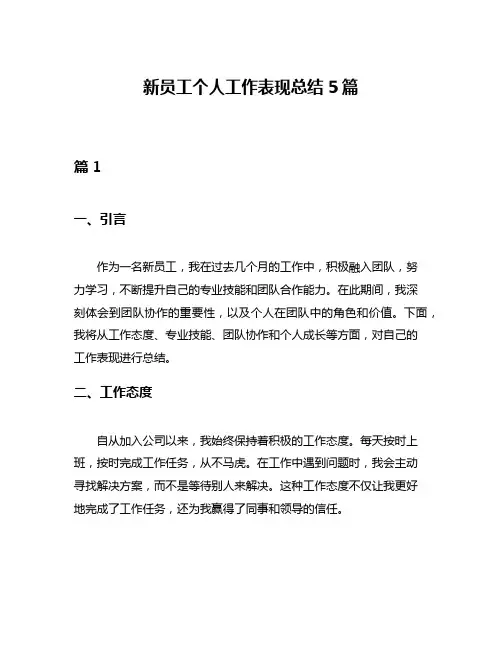 新员工个人工作表现总结 5 篇

篇 1

一、引言

作为一名新员工，我在过去几个月的工作中，积极融入团队，努力学习，不断提升自己的专业技能和团队合作能力。在此期间，我深刻体会到团队协作的重要性，以及个人在团队中的角色和价值。下面，我将从工作态度、专业技能、团队协作和个人成长等方面，对自己的工作表现进行总结。

二、工作态度

自从加入公司以来，我始终保持着积极的工作态度。每天按时上班，按时完成工作任务，从不马虎。在工作中遇到问题时，我会主动寻找解决方案，而不是等待别人来解决。这种工作态度不仅让我更好地完成了工作任务，还为我赢得了同事和领导的信任。